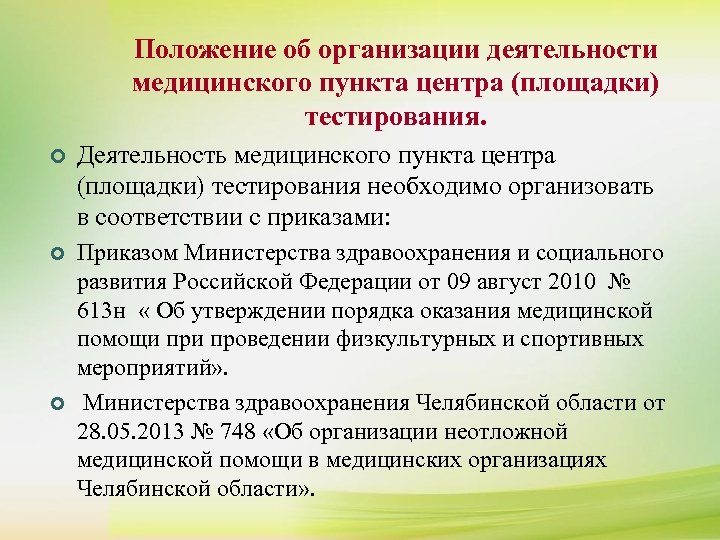 Положение об организации деятельности медицинского пункта центра (площадки) тестирования.

Деятельность медицинского пункта центра (площадки) тестирования необходимо организовать в соответствии с приказами:

Приказом Министерства здравоохранения и социального развития Российской Федерации от 09 август 2010 № 613н « Об утверждении порядка оказания медицинской помощи при проведении физкультурных и спортивных мероприятий».

Министерства здравоохранения Челябинской области от 28.05.2013 № 748 «Об организации неотложной медицинской помощи в медицинских организациях Челябинской области».